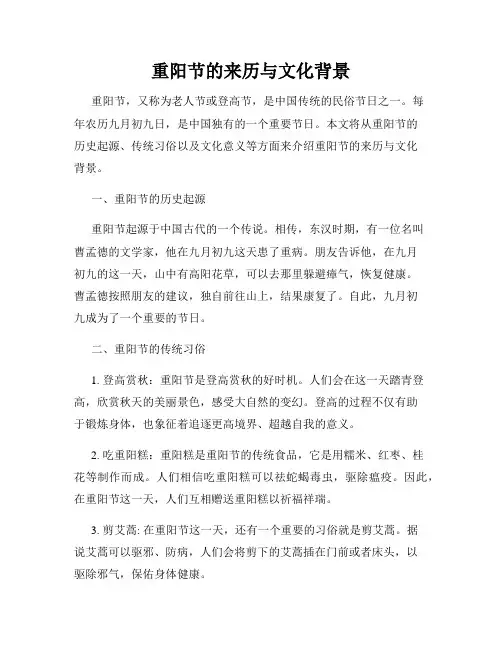 重阳节的来历与文化背景

重阳节，又称为老人节或登高节，是中国传统的民俗节日之一。每年农历九月初九日，是中国独有的一个重要节日。本文将从重阳节的历史起源、传统习俗以及文化意义等方面来介绍重阳节的来历与文化背景。

一、重阳节的历史起源

重阳节起源于中国古代的一个传说。相传，东汉时期，有一位名叫曹孟德的文学家，他在九月初九这天患了重病。朋友告诉他，在九月初九的这一天，山中有高阳花草，可以去那里躲避瘴气，恢复健康。曹孟德按照朋友的建议，独自前往山上，结果康复了。自此，九月初九成为了一个重要的节日。

二、重阳节的传统习俗

1. 登高赏秋：重阳节是登高赏秋的好时机。人们会在这一天踏青登高，欣赏秋天的美丽景色，感受大自然的变幻。登高的过程不仅有助于锻炼身体，也象征着追逐更高境界、超越自我的意义。

2. 吃重阳糕：重阳糕是重阳节的传统食品，它是用糯米、红枣、桂花等制作而成。人们相信吃重阳糕可以祛蛇蝎毒虫，驱除瘟疫。因此，在重阳节这一天，人们互相赠送重阳糕以祈福祥瑞。

3. 剪艾蒿: 在重阳节这一天，还有一个重要的习俗就是剪艾蒿。据说艾蒿可以驱邪、防病，人们会将剪下的艾蒿插在门前或者床头，以驱除邪气，保佑身体健康。